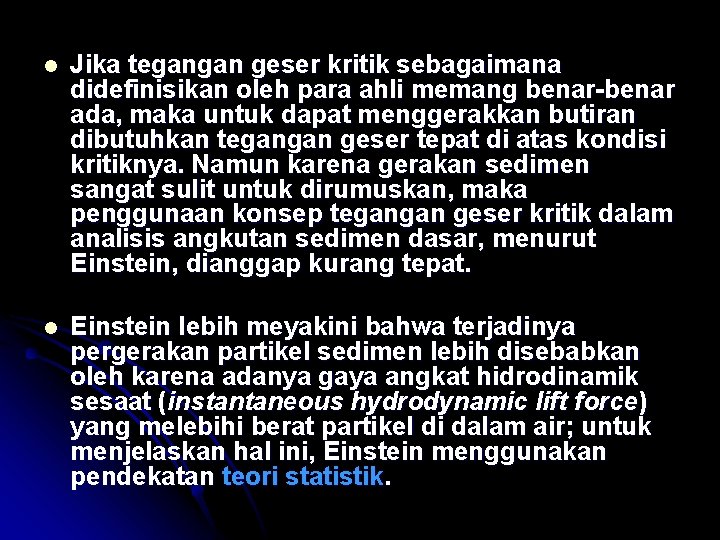 Jika tegangan geser kritik sebagaimana didefinisikan oleh para ahli memang benar-benar ada, maka untuk dapat menggerakkan butiran dibutuhkan tegangan geser tepat di atas kondisi kritiknya. Namun karena gerakan sedimen sangat sulit untuk dirumuskan, maka penggunaan konsep tegangan geser kritik dalam analisis angkutan sedimen dasar, menurut Einstein, dianggap kurang tepat.

Einstein lebih meyakini bahwa terjadinya pergerakan partikel sedimen lebih disebabkan oleh karena adanya gaya angkat hidrodinamik sesaat (instantaneous hydrodynamic lift force) yang melebihi berat partikel di dalam air; untuk menjelaskan hal ini, Einstein menggunakan pendekatan teori statistik.